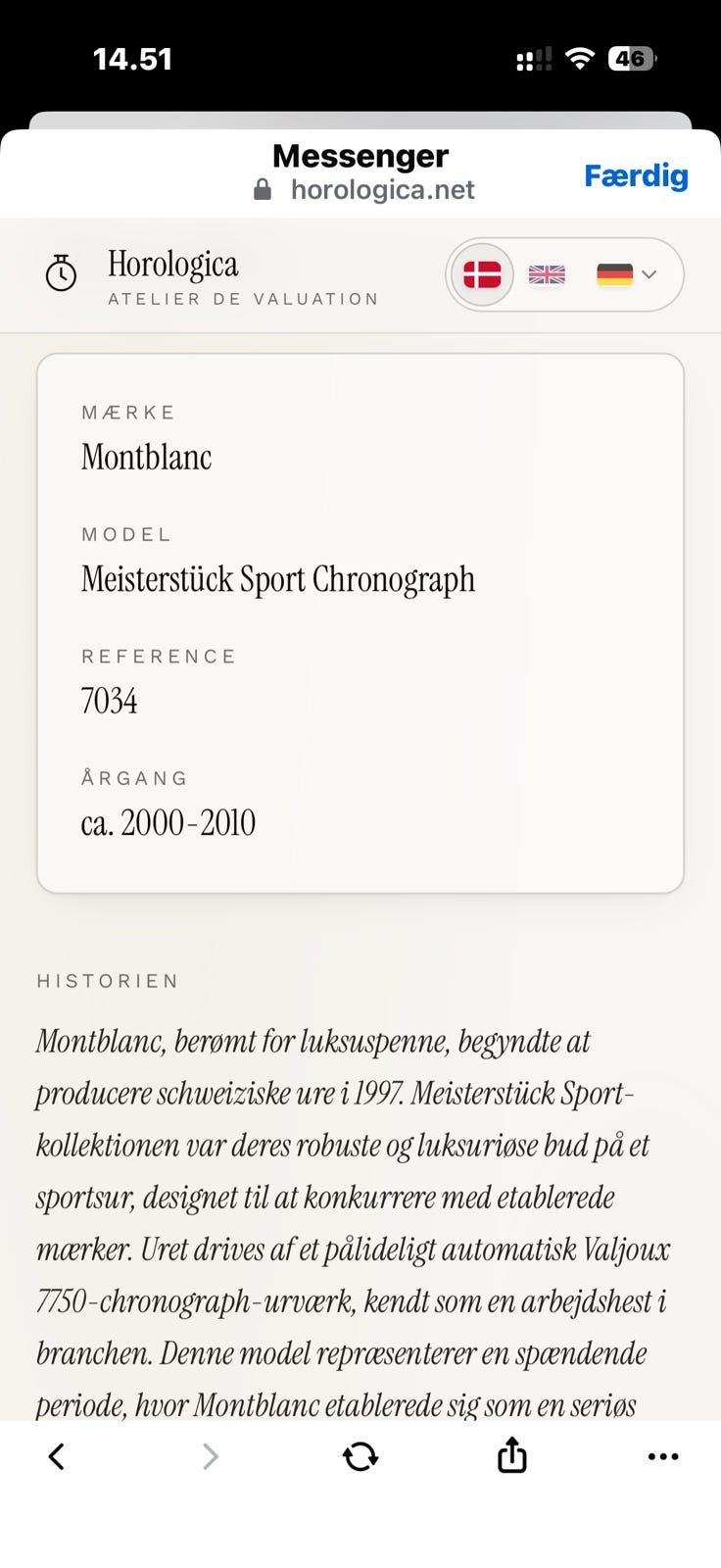 14.51

46

Messenger
horologica.net
Færdig

Horologica
ATELIER DE VALUATION

MÆRKE
Montblanc

MODEL
Meisterstück Sport Chronograph

REFERENCE
7034

ÅRGANG
ca. 2000-2010

HISTORIEN

Montblanc, berømt for luksuspenne, begyndte at producere schweiziske ure i 1997. Meisterstück Sport-kollektionen var deres robuste og luksuriøse bud på et sportsur, designet til at konkurrere med etablerede mærker. Uret drives af et pålideligt automatisk Valjoux 7750-chronograph-urværk, kendt som en arbejdshest i branchen. Denne model repræsenterer en spændende periode, hvor Montblanc etablerede sig som en seriøs